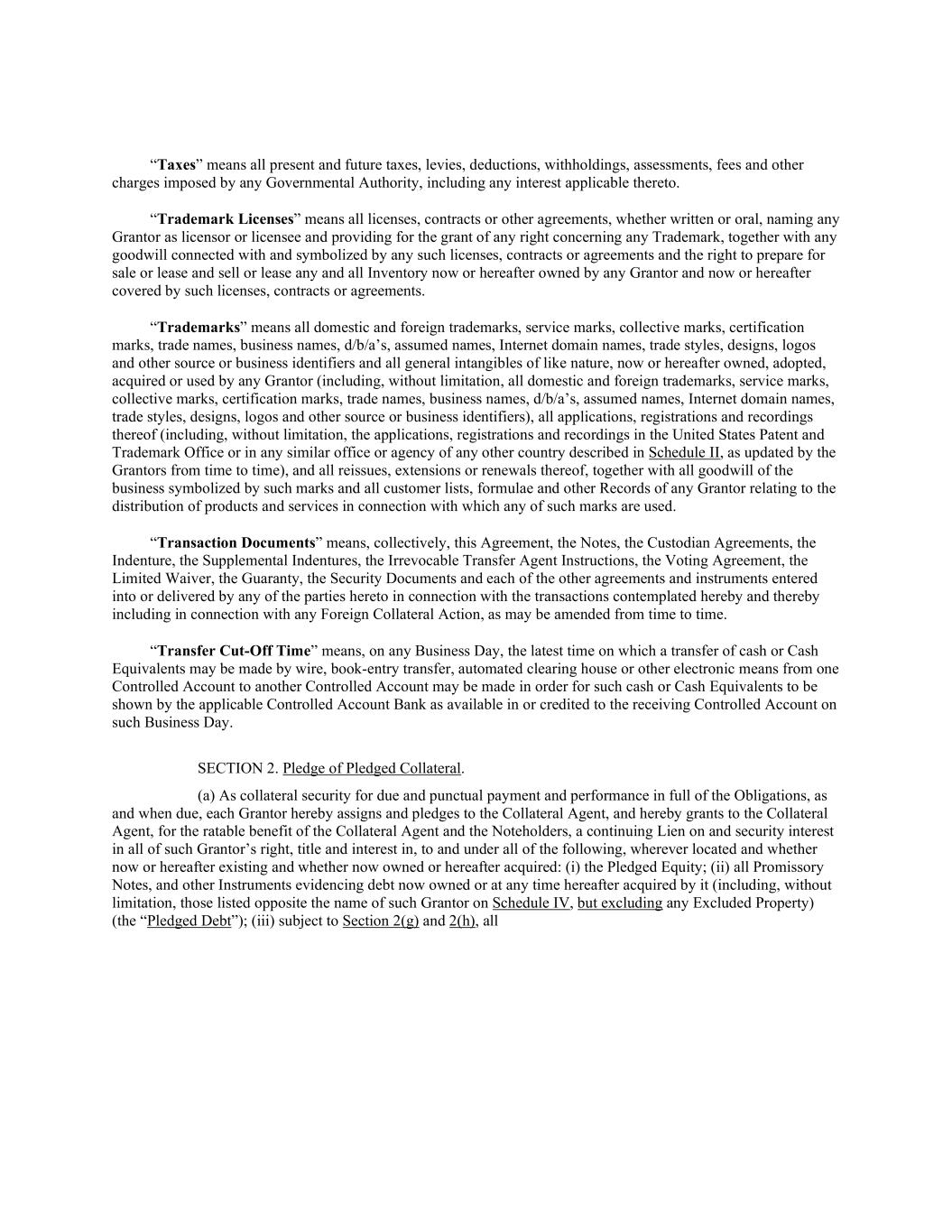 “Taxes” means all present and future taxes, levies, deductions, withholdings, assessments, fees and other charges imposed by any Governmental Authority, including any interest applicable thereto.

“Trademark Licenses” means all licenses, contracts or other agreements, whether written or oral, naming any Grantor as licensor or licensee and providing for the grant of any right concerning any Trademark, together with any goodwill connected with and symbolized by any such licenses, contracts or agreements and the right to prepare for sale or lease and sell or lease any and all Inventory now or hereafter owned by any Grantor and now or hereafter covered by such licenses, contracts or agreements.

“Trademarks” means all domestic and foreign trademarks, service marks, collective marks, certification marks, trade names, business names, d/b/a’s, assumed names, Internet domain names, trade styles, designs, logos and other source or business identifiers and all general intangibles of like nature, now or hereafter owned, adopted, acquired or used by any Grantor (including, without limitation, all domestic and foreign trademarks, service marks, collective marks, certification marks, trade names, business names, d/b/a’s, assumed names, Internet domain names, trade styles, designs, logos and other source or business identifiers), all applications, registrations and recordings thereof (including, without limitation, the applications, registrations and recordings in the United States Patent and Trademark Office or in any similar office or agency of any other country described in Schedule II, as updated by the Grantors from time to time), and all reissues, extensions or renewals thereof, together with all goodwill of the business symbolized by such marks and all customer lists, formulae and other Records of any Grantor relating to the distribution of products and services in connection with which any of such marks are used.

“Transaction Documents” means, collectively, this Agreement, the Notes, the Custodian Agreements, the Indenture, the Supplemental Indentures, the Irrevocable Transfer Agent Instructions, the Voting Agreement, the Limited Waiver, the Guaranty, the Security Documents and each of the other agreements and instruments entered into or delivered by any of the parties hereto in connection with the transactions contemplated hereby and thereby including in connection with any Foreign Collateral Action, as may be amended from time to time.

“Transfer Cut-Off Time” means, on any Business Day, the latest time on which a transfer of cash or Cash Equivalents may be made by wire, book-entry transfer, automated clearing house or other electronic means from one Controlled Account to another Controlled Account may be made in order for such cash or Cash Equivalents to be shown by the applicable Controlled Account Bank as available in or credited to the receiving Controlled Account on such Business Day.

SECTION 2. Pledge of Pledged Collateral.

(a) As collateral security for due and punctual payment and performance in full of the Obligations, as and when due, each Grantor hereby assigns and pledges to the Collateral Agent, and hereby grants to the Collateral Agent, for the ratable benefit of the Collateral Agent and the Noteholders, a continuing Lien on and security interest in all of such Grantor’s right, title and interest in, to and under all of the following, wherever located and whether now or hereafter existing and whether now owned or hereafter acquired: (i) the Pledged Equity; (ii) all Promissory Notes, and other Instruments evidencing debt now owned or at any time hereafter acquired by it (including, without limitation, those listed opposite the name of such Grantor on Schedule IV, but excluding any Excluded Property) (the “Pledged Debt”); (iii) subject to Section 2(g) and 2(h), all